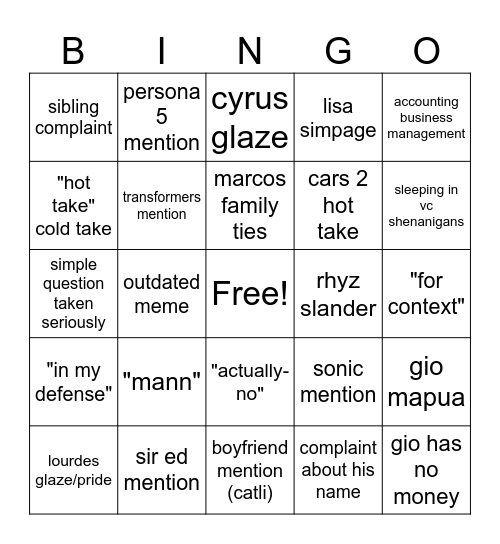 | B | I | N | G | O |
|---|---|---|---|---|
| sibling complaint | persona 5 mention | cyrus glaze | lisa simpage | accounting business management |
| "hot take" cold take | transformers mention | marcos family ties | cars 2 hot take | sleeping in vc shenanigans |
| simple question taken seriously | outdated meme | Free! | rhyz slander | "for context" |
| "in my defense" | "mann" | "actually-no" | sonic mention | gio mapua |
| lourdes glaze/pride | sir ed mention | boyfriend mention (catli) | complaint about his name | gio has no money |